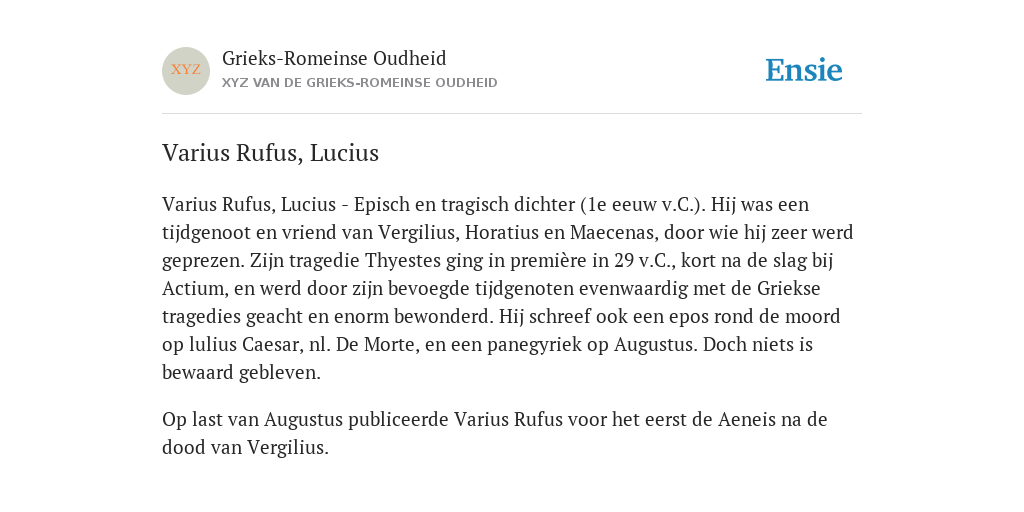 XYZ

Grieks-Romeinse Oudheid
XYZ VAN DE GRIEKS-ROMEINSE OUDHEID

Ensie

Varius Rufus, Lucius

Varius Rufus, Lucius - Episch en tragisch dichter (1e eeuw v.C.). Hij was een tijdgenoot en vriend van Vergilius, Horatius en Maecenas, door wie hij zeer werd geprezen. Zijn tragedie Thyestes ging in première in 29 v.C., kort na de slag bij Actium, en werd door zijn bevoegde tijdgenoten evenwaardig met de Griekse tragedies geacht en enorm bewonderd. Hij schreef ook een epos rond de moord op lulius Caesar, nl. De Morte, en een panegyriek op Augustus. Doch niets is bewaard gebleven.

Op last van Augustus publiceerde Varius Rufus voor het eerst de Aeneis na de dood van Vergilius.